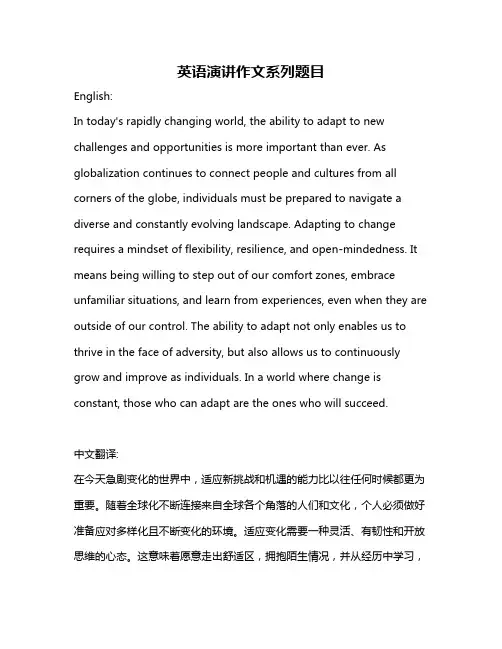 英语演讲作文系列题目

English:

In today's rapidly changing world, the ability to adapt to new challenges and opportunities is more important than ever. As globalization continues to connect people and cultures from all corners of the globe, individuals must be prepared to navigate a diverse and constantly evolving landscape. Adapting to change requires a mindset of flexibility, resilience, and open-mindedness. It means being willing to step out of our comfort zones, embrace unfamiliar situations, and learn from experiences, even when they are outside of our control. The ability to adapt not only enables us to thrive in the face of adversity, but also allows us to continuously grow and improve as individuals. In a world where change is constant, those who can adapt are the ones who will succeed.

中文翻译:

在今天急剧变化的世界中，适应新挑战和机遇的能力比以往任何时候都更为重要。随着全球化不断连接来自全球各个角落的人们和文化，个人必须做好准备应对多样化且不断变化的环境。适应变化需要一种灵活、有韧性和开放思维的心态。这意味着愿意走出舒适区，拥抱陌生情况，并从经历中学习，